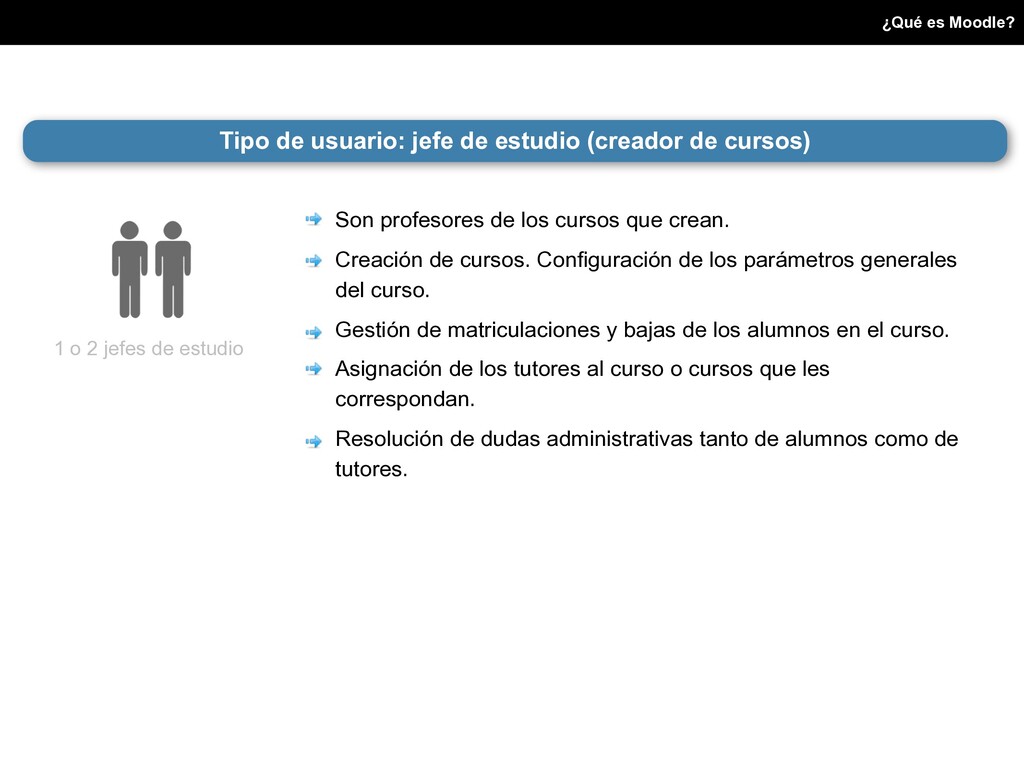 ¿Qué es Moodle?

Tipo de usuario: jefe de estudio (creador de cursos)

1 o 2 jefes de estudio

Son profesores de los cursos que crean.

Creación de cursos. Configuración de los parámetros generales del curso.

Gestión de matriculaciones y bajas de los alumnos en el curso.

Asignación de los tutores al curso o cursos que les correspondan.

Resolución de dudas administrativas tanto de alumnos como de tutores.